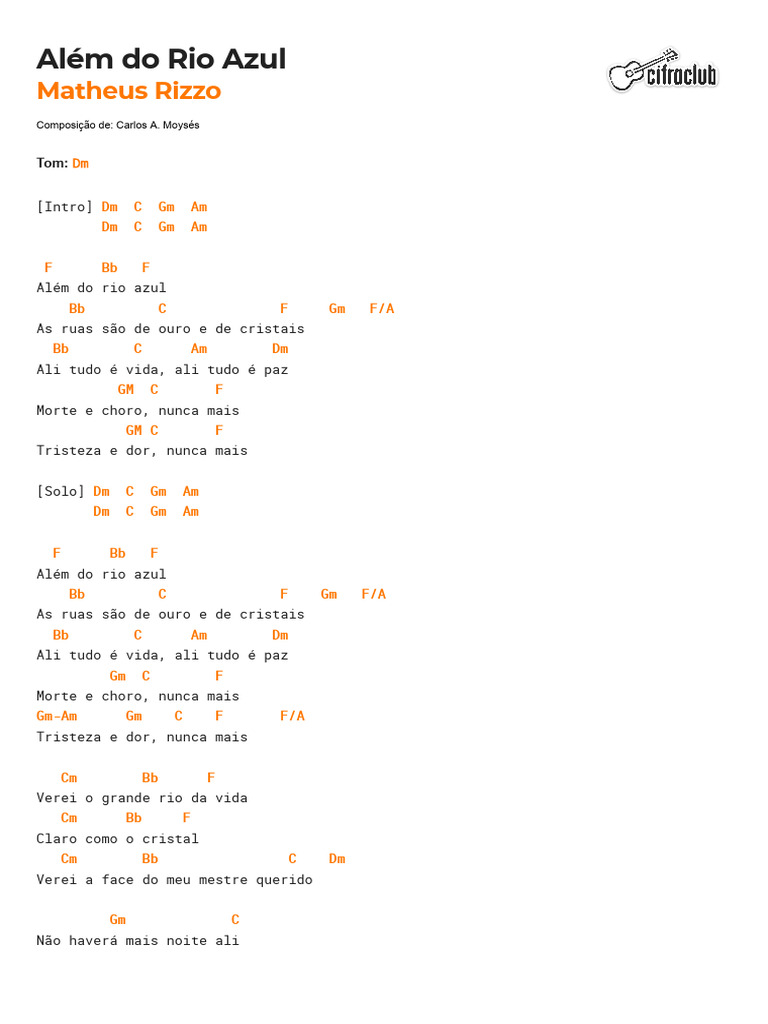 Além do Rio Azul
Matheus Rizzo

cifraclub

Composição de: Carlos A. Moysés

Tom: Dm

[Intro] Dm C Gm Am
Dm C Gm Am

F Bb F
Além do rio azul
Bb C F Gm F/A
As ruas são de ouro e de cristais
Bb C Am Dm
Ali tudo é vida, ali tudo é paz
GM C F
Morte e choro, nunca mais
GM C F
Tristeza e dor, nunca mais

[Solo] Dm C Gm Am
Dm C Gm Am

F Bb F
Além do rio azul
Bb C F Gm F/A
As ruas são de ouro e de cristais
Bb C Am Dm
Ali tudo é vida, ali tudo é paz
Gm C F
Morte e choro, nunca mais
Gm-Am Gm C F F/A
Tristeza e dor, nunca mais

Cm Bb F
Verei o grande rio da vida
Cm Bb F
Claro como o cristal
Cm Bb C Dm
Verei a face do meu mestre querido

Gm C
Não haverá mais noite ali